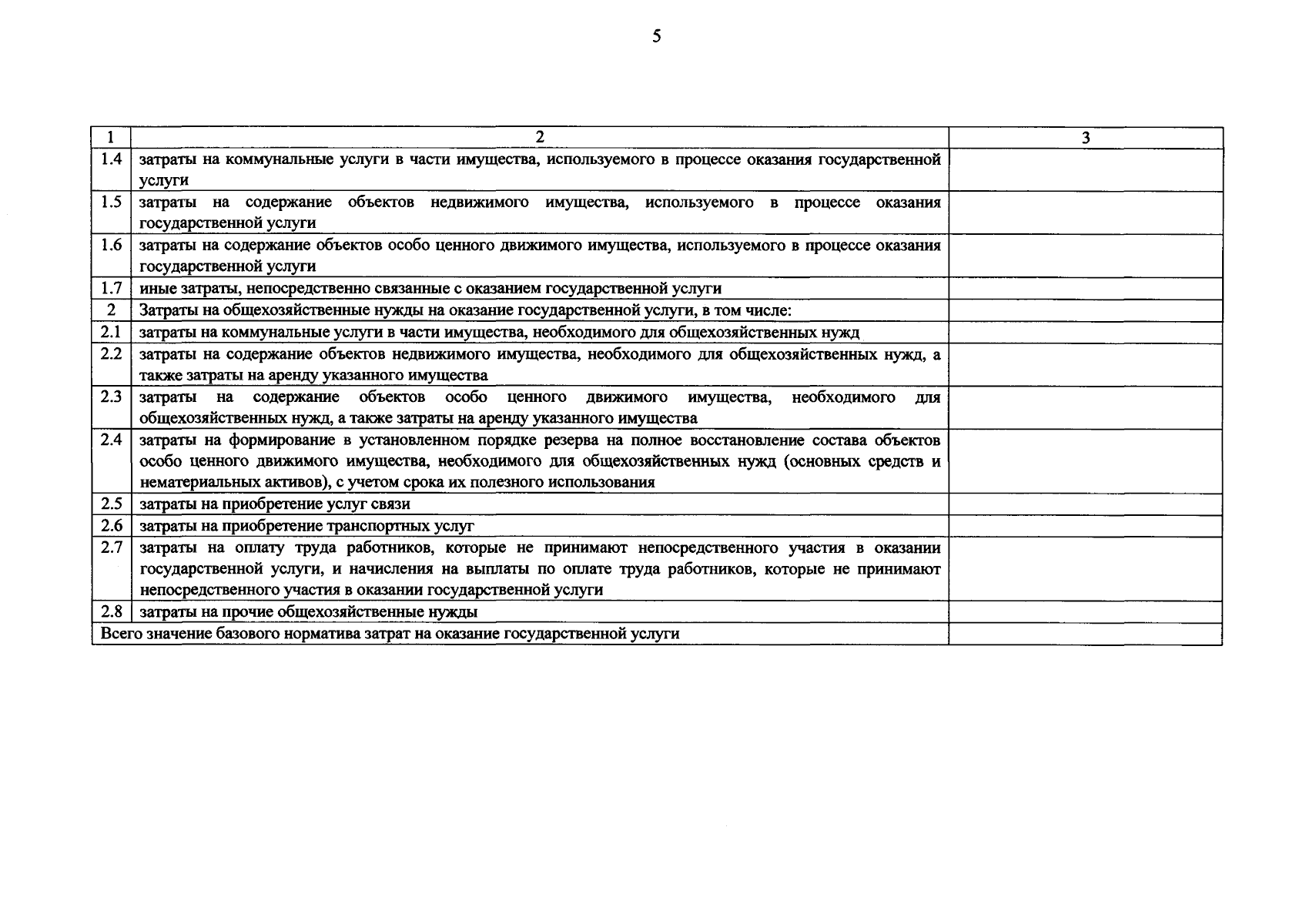 5

| 1 | 2 | 3 |
|---|---|---|
| 1.4 | затраты на коммунальные услуги в части имущества, используемого в процессе оказания государственной услуги | |
| 1.5 | затраты на содержание объектов недвижимого имущества, используемого в процессе оказания государственной услуги | |
| 1.6 | затраты на содержание объектов особо ценного движимого имущества, используемого в процессе оказания государственной услуги | |
| 1.7 | иные затраты, непосредственно связанные с оказанием государственной услуги | |
| 2 | Затраты на общехозяйственные нужды на оказание государственной услуги, в том числе: | |
| 2.1 | затраты на коммунальные услуги в части имущества, необходимого для общехозяйственных нужд | |
| 2.2 | затраты на содержание объектов недвижимого имущества, необходимого для общехозяйственных нужд, а также затраты на аренду указанного имущества | |
| 2.3 | затраты на содержание объектов особо ценного движимого имущества, необходимого для общехозяйственных нужд, а также затраты на аренду указанного имущества | |
| 2.4 | затраты на формирование в установленном порядке резерва на полное восстановление состава объектов особо ценного движимого имущества, необходимого для общехозяйственных нужд (основных средств и нематериальных активов), с учетом срока их полезного использования | |
| 2.5 | затраты на приобретение услуг связи | |
| 2.6 | затраты на приобретение транспортных услуг | |
| 2.7 | затраты на оплату труда работников, которые не принимают непосредственного участия в оказании государственной услуги, и начисления на выплаты по оплате труда работников, которые не принимают непосредственного участия в оказании государственной услуги | |
| 2.8 | затраты на прочие общехозяйственные нужды | |
| Всего значение базового норматива затрат на оказание государственной услуги | | |